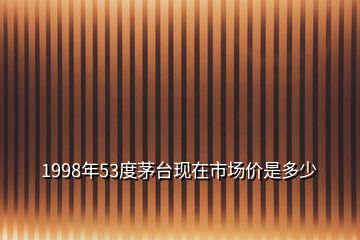 1998年53度茅台现在市场价是多少